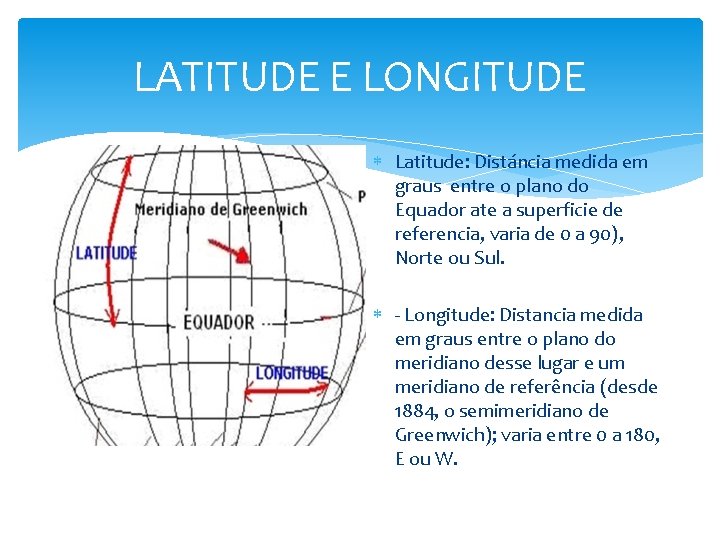 LATITUDE E LONGITUDE

Meridiano de Greenwich

P

LATITUDE

EQUADOR

LONGITUDE

Latitude: Distáncia medida em graus entre o plano do Equador ate a superficie de referencia, varia de 0 a 90), Norte ou Sul.

- Longitude: Distancia medida em graus entre o plano do meridiano desse lugar e um meridiano de referência (desde 1884, o semimeridiano de Greenwich); varia entre 0 a 180, E ou W.